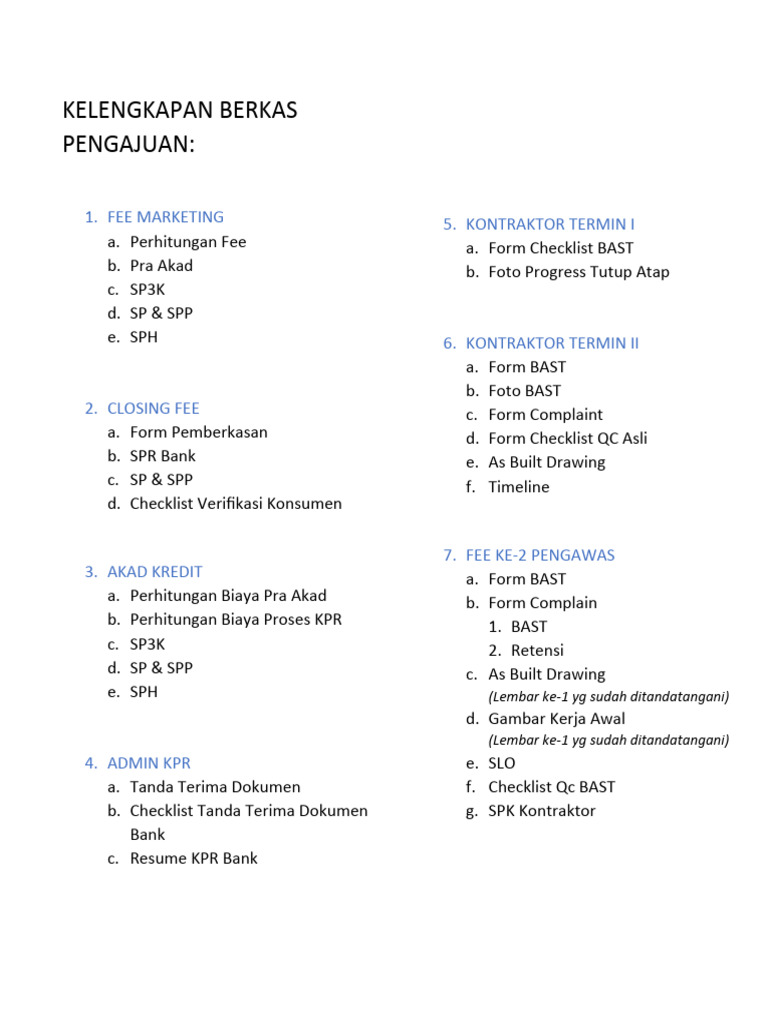 KELENGKAPAN BERKAS PENGAJUAN:

1. FEE MARKETING
a. Perhitungan Fee
b. Pra Akad
c. SP3K
d. SP & SPP
e. SPH

2. CLOSING FEE
a. Form Pemberkasan
b. SPR Bank
c. SP & SPP
d. Checklist Verifikasi Konsumen

3. AKAD KREDIT
a. Perhitungan Biaya Pra Akad
b. Perhitungan Biaya Proses KPR
c. SP3K
d. SP & SPP
e. SPH

4. ADMIN KPR
a. Tanda Terima Dokumen
b. Checklist Tanda Terima Dokumen Bank
c. Resume KPR Bank

5. KONTRAKTOR TERMIN I
a. Form Checklist BAST
b. Foto Progress Tutup Atap

6. KONTRAKTOR TERMIN II
a. Form BAST
b. Foto BAST
c. Form Complaint
d. Form Checklist QC Asli
e. As Built Drawing
f. Timeline

7. FEE KE-2 PENGAWAS
a. Form BAST
b. Form Complain
1. BAST
2. Retensi
c. As Built Drawing
(Lembar ke-1 yg sudah ditandatangani)
d. Gambar Kerja Awal
(Lembar ke-1 yg sudah ditandatangani)
e. SLO
f. Checklist Qc BAST
g. SPK Kontraktor